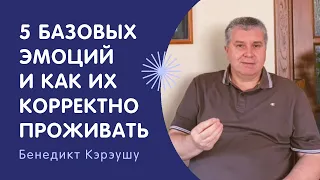 5 БАЗОВЫХ ЭМОЦИЙ И КАК ИХ КОРРЕКТНО ПРОЖИВАТЬ

Бенедикт Кэрэушу